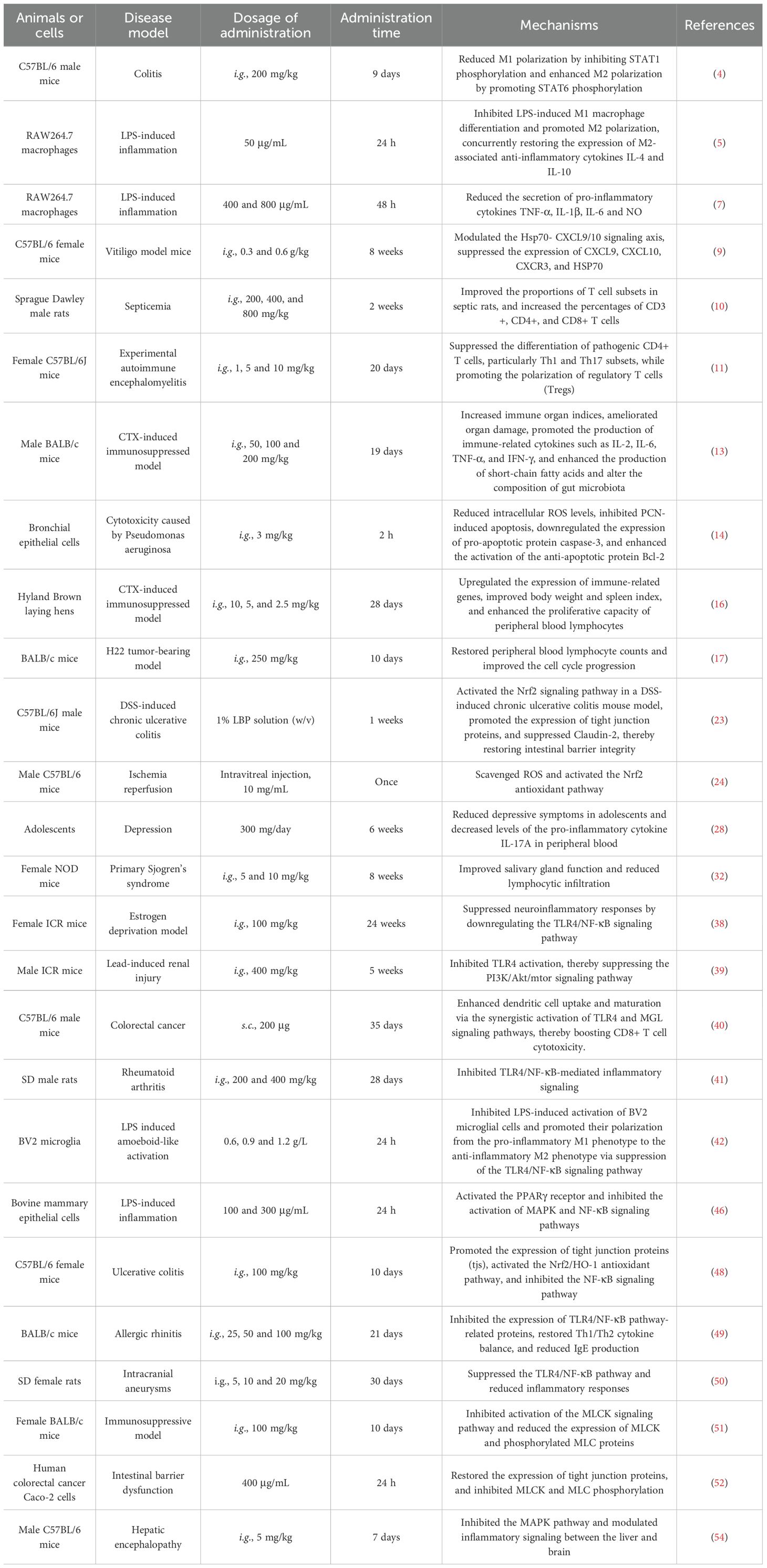 | Animals or cells | Disease model | Dosage of administration | Administration time | Mechanisms | References |
|---|---|---|---|---|---|
| C57BL/6 male mice | Colitis | i.g., 200 mg/kg | 9 days | Reduced M1 polarization by inhibiting STAT1 phosphorylation and enhanced M2 polarization by promoting STAT6 phosphorylation | (4) |
| RAW264.7 macrophages | LPS-induced inflammation | 50 μg/mL | 24 h | Inhibited LPS-induced M1 macrophage differentiation and promoted M2 polarization, concurrently restoring the expression of M2-associated anti-inflammatory cytokines IL-4 and IL-10 | (5) |
| RAW264.7 macrophages | LPS-induced inflammation | 400 and 800 μg/mL | 48 h | Reduced the secretion of pro-inflammatory cytokines TNF-α, IL-1β, IL-6 and NO | (7) |
| C57BL/6 female mice | Vitiligo model mice | i.g., 0.3 and 0.6 g/kg | 8 weeks | Modulated the Hsp70- CXCL9/10 signaling axis, suppressed the expression of CXCL9, CXCL10, CXCR3, and HSP70 | (9) |
| Sprague Dawley male rats | Septicemia | i.g., 200, 400, and 800 mg/kg | 2 weeks | Improved the proportions of T cell subsets in septic rats, and increased the percentages of CD3 +, CD4+, and CD8+ T cells | (10) |
| Female C57BL/6J mice | Experimental autoimmune encephalomyelitis | i.g., 1, 5 and 10 mg/kg | 20 days | Suppressed the differentiation of pathogenic CD4+ T cells, particularly Th1 and Th17 subsets, while promoting the polarization of regulatory T cells (Tregs) | (11) |
| Male BALB/c mice | CTX-induced immunosuppressed model | i.g., 50, 100 and 200 mg/kg | 19 days | Increased immune organ indices, ameliorated organ damage, promoted the production of immune-related cytokines such as IL-2, IL-6, TNF-α, and IFN-γ, and enhanced the production of short-chain fatty acids and alter the composition of gut microbiota | (13) |
| Bronchial epithelial cells | Cytotoxicity caused by Pseudomonas aeruginosa | i.g., 3 mg/kg | 2 h | Reduced intracellular ROS levels, inhibited PCN-induced apoptosis, downregulated the expression of pro-apoptotic protein caspase-3, and enhanced the activation of the anti-apoptotic protein Bcl-2 | (14) |
| Hyland Brown laying hens | CTX-induced immunosuppressed model | i.g., 10, 5, and 2.5 mg/kg | 28 days | Upregulated the expression of immune-related genes, improved body weight and spleen index, and enhanced the proliferative capacity of peripheral blood lymphocytes | (16) |
| BALB/c mice | H22 tumor-bearing model | i.g., 250 mg/kg | 10 days | Restored peripheral blood lymphocyte counts and improved the cell cycle progression | (17) |
| C57BL/6J male mice | DSS-induced chronic ulcerative colitis | 1% LBP solution (w/v) | 1 weeks | Activated the Nrf2 signaling pathway in a DSS-induced chronic ulcerative colitis mouse model, promoted the expression of tight junction proteins, and suppressed Claudin-2, thereby restoring intestinal barrier integrity | (23) |
| Male C57BL/6 mice | Ischemia reperfusion | Intravitreal injection, 10 mg/mL | Once | Scavenged ROS and activated the Nrf2 antioxidant pathway | (24) |
| Adolescents | Depression | 300 mg/day | 6 weeks | Reduced depressive symptoms in adolescents and decreased levels of the pro-inflammatory cytokine IL-17A in peripheral blood | (28) |
| Female NOD mice | Primary Sjogren's syndrome | i.g., 5 and 10 mg/kg | 8 weeks | Improved salivary gland function and reduced lymphocytic infiltration | (32) |
| Female ICR mice | Estrogen deprivation model | i.g., 100 mg/kg | 24 weeks | Suppressed neuroinflammatory responses by downregulating the TLR4/NF-κB signaling pathway | (38) |
| Male ICR mice | Lead-induced renal injury | i.g., 400 mg/kg | 5 weeks | Inhibited TLR4 activation, thereby suppressing the PI3K/Akt/mtor signaling pathway | (39) |
| C57BL/6 male mice | Colorectal cancer | s.c., 200 μg | 35 days | Enhanced dendritic cell uptake and maturation via the synergistic activation of TLR4 and MGL signaling pathways, thereby boosting CD8+ T cell cytotoxicity. | (40) |
| SD male rats | Rheumatoid arthritis | i.g., 200 and 400 mg/kg | 28 days | Inhibited TLR4/NF-κB-mediated inflammatory signaling | (41) |
| BV2 microglia | LPS induced amoeboid-like activation | 0.6, 0.9 and 1.2 g/L | 24 h | Inhibited LPS-induced activation of BV2 microglial cells and promoted their polarization from the pro-inflammatory M1 phenotype to the anti-inflammatory M2 phenotype via suppression of the TLR4/NF-κB signaling pathway | (42) |
| Bovine mammary epithelial cells | LPS-induced inflammation | 100 and 300 μg/mL | 24 h | Activated the PPARγ receptor and inhibited the activation of MAPK and NF-κB signaling pathways | (46) |
| C57BL/6 female mice | Ulcerative colitis | i.g., 100 mg/kg | 10 days | Promoted the expression of tight junction proteins (tjs), activated the Nrf2/HO-1 antioxidant pathway, and inhibited the NF-κB signaling pathway | (48) |
| BALB/c mice | Allergic rhinitis | i.g., 25, 50 and 100 mg/kg | 21 days | Inhibited the expression of TLR4/NF-κB pathway-related proteins, restored Th1/Th2 cytokine balance, and reduced IgE production | (49) |
| SD female rats | Intracranial aneurysms | i.g., 5, 10 and 20 mg/kg | 30 days | Suppressed the TLR4/NF-κB pathway and reduced inflammatory responses | (50) |
| Female BALB/c mice | Immunosuppressive model | i.g., 100 mg/kg | 10 days | Inhibited activation of the MLCK signaling pathway and reduced the expression of MLCK and phosphorylated MLC proteins | (51) |
| Human colorectal cancer Caco-2 cells | Intestinal barrier dysfunction | 400 μg/mL | 24 h | Restored the expression of tight junction proteins, and inhibited MLCK and MLC phosphorylation | (52) |
| Male C57BL/6 mice | Hepatic encephalopathy | i.g., 5 mg/kg | 7 days | Inhibited the MAPK pathway and modulated inflammatory signaling between the liver and brain | (54) |